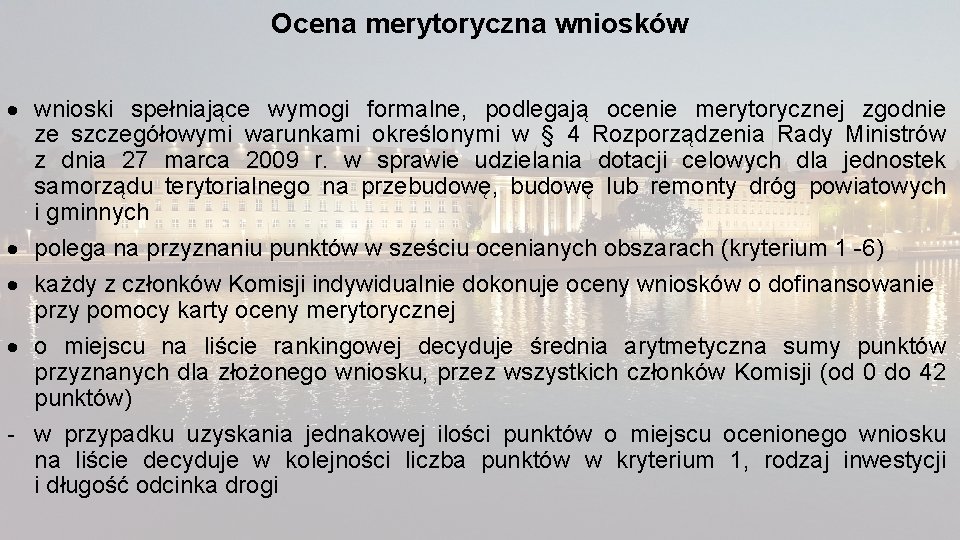 Ocena merytoryczna wniosków

• wnioski spełniające wymogi formalne, podlegają ocenie merytorycznej zgodnie ze szczegółowymi warunkami określonymi w § 4 Rozporządzenia Rady Ministrów z dnia 27 marca 2009 r. w sprawie udzielania dotacji celowych dla jednostek samorządu terytorialnego na przebudowę, budowę lub remonty dróg powiatowych i gminnych

• polega na przyznaniu punktów w sześciu ocenianych obszarach (kryterium 1 -6)

• każdy z członków Komisji indywidualnie dokonuje oceny wniosków o dofinansowanie przy pomocy karty oceny merytorycznej

• o miejscu na liście rankingowej decyduje średnia arytmetyczna sumy punktów przyznanych dla złożonego wniosku, przez wszystkich członków Komisji (od 0 do 42 punktów)

- w przypadku uzyskania jednakowej ilości punktów o miejscu ocenionego wniosku na liście decyduje w kolejności liczba punktów w kryterium 1, rodzaj inwestycji i długość odcinka drogi